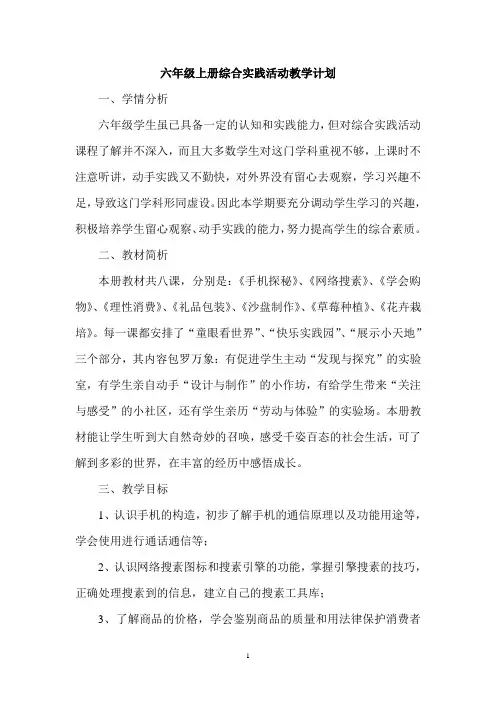 六年级上册综合实践活动教学计划

一、学情分析

六年级学生虽已具备一定的认知和实践能力，但对综合实践活动课程了解并不深入，而且大多数学生对这门学科重视不够，上课时不注意听讲，动手实践又不勤快，对外界没有留心去观察，学习兴趣不足，导致这门学科形同虚设。因此本学期要充分调动学生学习的兴趣，积极培养学生留心观察、动手实践的能力，努力提高学生的综合素质。

二、教材简析

本册教材共八课，分别是：《手机探秘》、《网络搜索》、《学会购物》、《理性消费》、《礼品包装》、《沙盘制作》、《草莓种植》、《花卉栽培》。每一课都安排了“童眼看世界”、“快乐实践园”、“展示小天地”三个部分，其内容包罗万象：有促进学生主动“发现与探究”的实验室，有学生亲自动手“设计与制作”的小作坊，有给学生带来“关注与感受”的小社区，还有学生亲历“劳动与体验”的实验场。本册教材能让学生听到大自然奇妙的召唤，感受千姿百态的社会生活，可了解到多彩的世界，在丰富的经历中感悟成长。

三、教学目标

1、认识手机的构造，初步了解手机的通信原理以及功能用途等，学会使用进行通话通信等；

2、认识网络搜索图标和搜索引擎的功能，掌握引擎搜索的技巧，正确处理搜索到的信息，建立自己的搜索工具库；

3、了解商品的价格，学会鉴别商品的质量和用法律保护消费者

1